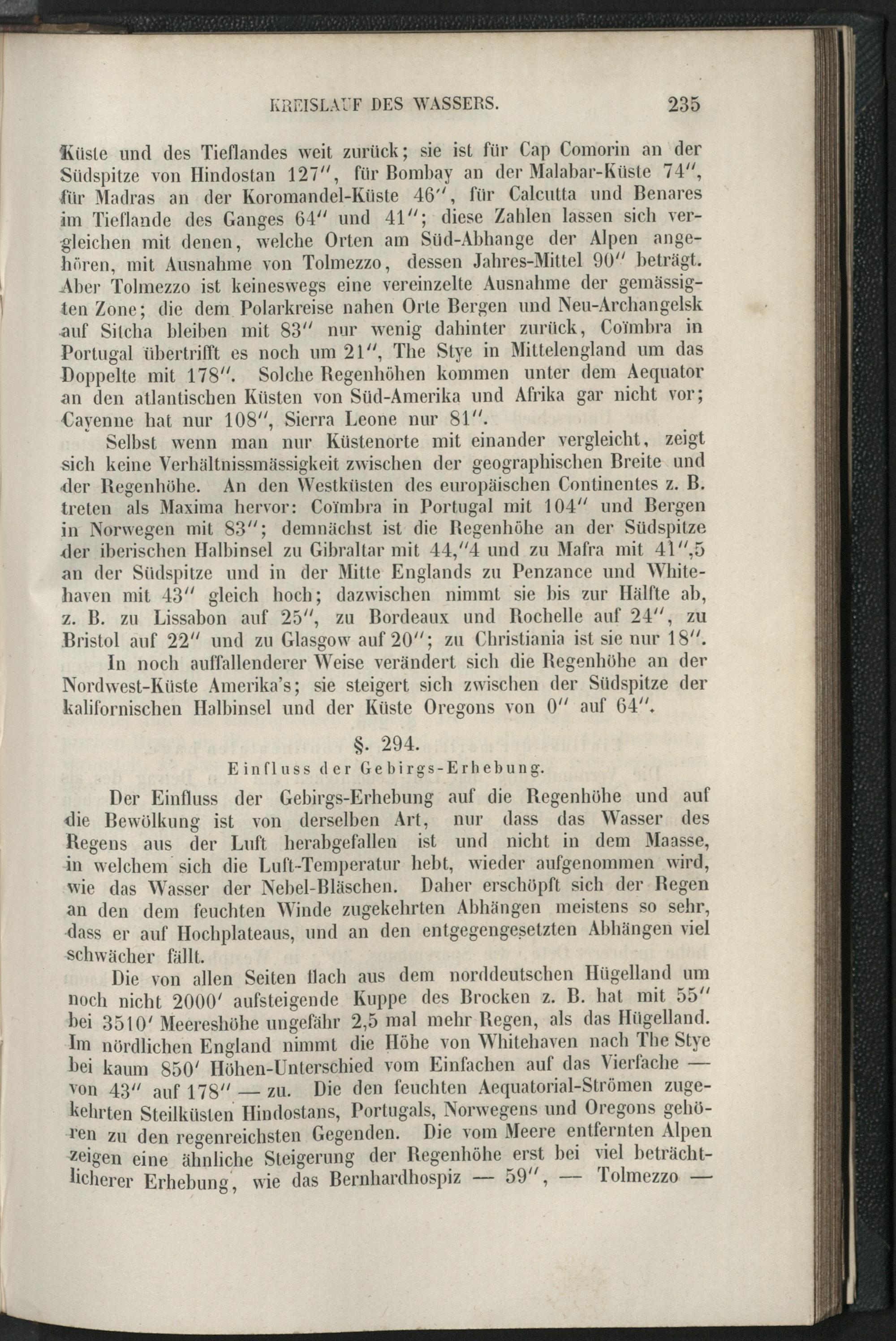 KREISLAUF DES WASSERS. 235

Küste und des Tieflandes weit zurück; sie ist für Cap Comorin an der Südspitze von Hindostan 127″, für Bombay an der Malabar-Küste 74″, für Madras an der Koromandel-Küste 46″, für Calcutta und Benares im Tieflande des Ganges 64″ und 41″; diese Zahlen lassen sich vergleichen mit denen, welche Orten am Süd-Abhange der Alpen angehören, mit Ausnahme von Tolmezzo, dessen Jahres-Mittel 90″ beträgt. Aber Tolmezzo ist keineswegs eine vereinzelte Ausnahme der gemässigten Zone; die dem Polarkreise nahen Orte Bergen und Neu-Archangelsk auf Sitcha bleiben mit 83″ nur wenig dahinter zurück, Coïmbra in Portugal übertrifft es noch um 21″, The Stye in Mittelengland um das Doppelte mit 178″. Solche Regenhöhen kommen unter dem Aequator an den atlantischen Küsten von Süd-Amerika und Afrika gar nicht vor; Cayenne hat nur 108″, Sierra Leone nur 81″.

Selbst wenn man nur Küstenorte mit einander vergleicht, zeigt sich keine Verhältnissmässigkeit zwischen der geographischen Breite und der Regenhöhe. An den Westküsten des europäischen Continentes z. B. treten als Maxima hervor: Coïmbra in Portugal mit 104″ und Bergen in Norwegen mit 83″; demnächst ist die Regenhöhe an der Südspitze der iberischen Halbinsel zu Gibraltar mit 44,″4 und zu Mafra mit 41″,5 an der Südspitze und in der Mitte Englands zu Penzance und Whitehaven mit 43″ gleich hoch; dazwischen nimmt sie bis zur Hälfte ab, z. B. zu Lissabon auf 25″, zu Bordeaux und Rochelle auf 24″, zu Bristol auf 22″ und zu Glasgow auf 20″; zu Christiania ist sie nur 18″.

In noch auffallenderer Weise verändert sich die Regenhöhe an der Nordwest-Küste Amerika's; sie steigert sich zwischen der Südspitze der kalifornischen Halbinsel und der Küste Oregons von 0″ auf 64″.

§. 294.
Einfluss der Gebirgs-Erhebung.

Der Einfluss der Gebirgs-Erhebung auf die Regenhöhe und auf die Bewölkung ist von derselben Art, nur dass das Wasser des Regens aus der Luft herabgefallen ist und nicht in dem Maasse, in welchem sich die Luft-Temperatur hebt, wieder aufgenommen wird, wie das Wasser der Nebel-Bläschen. Daher erschöpft sich der Regen an den dem feuchten Winde zugekehrten Abhängen meistens so sehr, dass er auf Hochplateaus, und an den entgegengesetzten Abhängen viel schwächer fällt.

Die von allen Seiten flach aus dem norddeutschen Hügelland um noch nicht 2000′ aufsteigende Kuppe des Brocken z. B. hat mit 55″ bei 3510′ Meereshöhe ungefähr 2,5 mal mehr Regen, als das Hügelland. Im nördlichen England nimmt die Höhe von Whitehaven nach The Stye bei kaum 850′ Höhen-Unterschied vom Einfachen auf das Vierfache — von 43″ auf 178″ — zu. Die den feuchten Aequatorial-Strömen zugekehrten Steilküsten Hindostans, Portugals, Norwegens und Oregons gehören zu den regenreichsten Gegenden. Die vom Meere entfernten Alpen zeigen eine ähnliche Steigerung der Regenhöhe erst bei viel beträchtlicherer Erhebung, wie das Bernhardhospiz — 59″, — Tolmezzo —